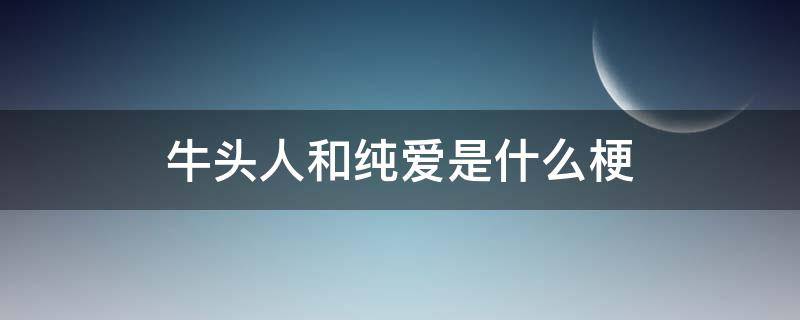 牛头人和纯爱是什么梗